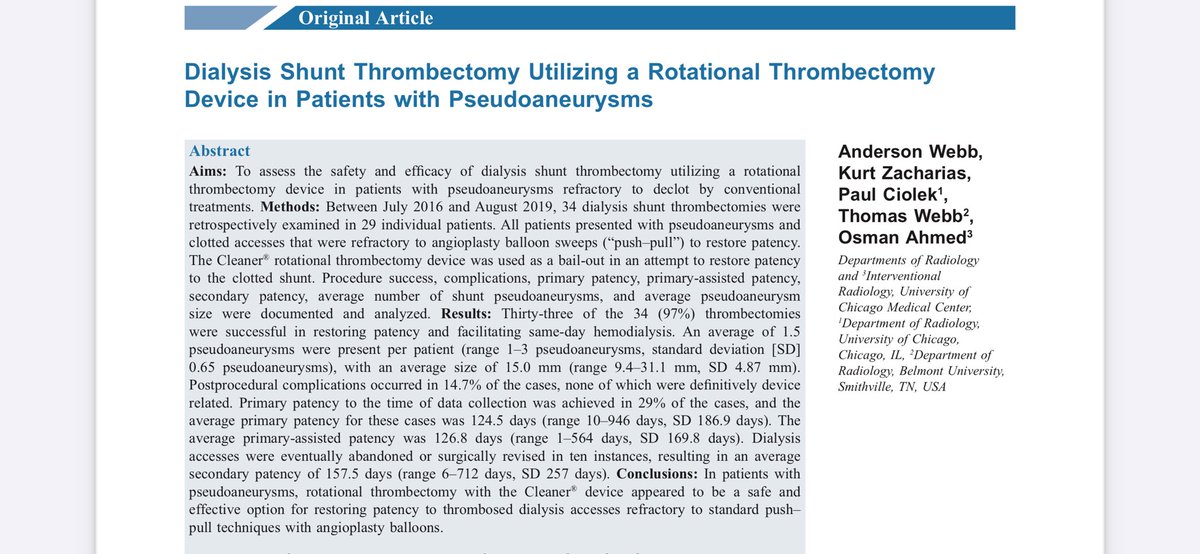 Original Article

Dialysis Shunt Thrombectomy Utilizing a Rotational Thrombectomy Device in Patients with Pseudoaneurysms

Abstract

**Aims:** To assess the safety and efficacy of dialysis shunt thrombectomy utilizing a rotational thrombectomy device in patients with pseudoaneurysms refractory to declot by conventional treatments. **Methods:** Between July 2016 and August 2019, 34 dialysis shunt thrombectomies were retrospectively examined in 29 individual patients. All patients presented with pseudoaneurysms and clotted accesses that were refractory to angioplasty balloon sweeps ("push–pull") to restore patency. The Cleaner® rotational thrombectomy device was used as a bail-out in an attempt to restore patency to the clotted shunt. Procedure success, complications, primary patency, primary-assisted patency, secondary patency, average number of shunt pseudoaneurysms, and average pseudoaneurysm size were documented and analyzed. **Results:** Thirty-three of the 34 (97%) thrombectomies were successful in restoring patency and facilitating same-day hemodialysis. An average of 1.5 pseudoaneurysms were present per patient (range 1–3 pseudoaneurysms, standard deviation [SD] 0.65 pseudoaneurysms), with an average size of 15.0 mm (range 9.4–31.1 mm, SD 4.87 mm). Postprocedural complications occurred in 14.7% of the cases, none of which were definitively device related. Primary patency to the time of data collection was achieved in 29% of the cases, and the average primary patency for these cases was 124.5 days (range 10–946 days, SD 186.9 days). The average primary-assisted patency was 126.8 days (range 1–564 days, SD 169.8 days). Dialysis accesses were eventually abandoned or surgically revised in ten instances, resulting in an average secondary patency of 157.5 days (range 6–712 days, SD 257 days). **Conclusions:** In patients with pseudoaneurysms, rotational thrombectomy with the Cleaner® device appeared to be a safe and effective option for restoring patency to thrombosed dialysis accesses refractory to standard push–pull techniques with angioplasty balloons.

Anderson Webb, Kurt Zacharias, Paul Ciolek$^1$, Thomas Webb$^2$, Osman Ahmed$^3$

Departments of Radiology and $^3$Interventional Radiology, University of Chicago Medical Center, $^1$Department of Radiology, University of Chicago, Chicago, IL, $^2$Department of Radiology, Belmont University, Smithville, TN, USA